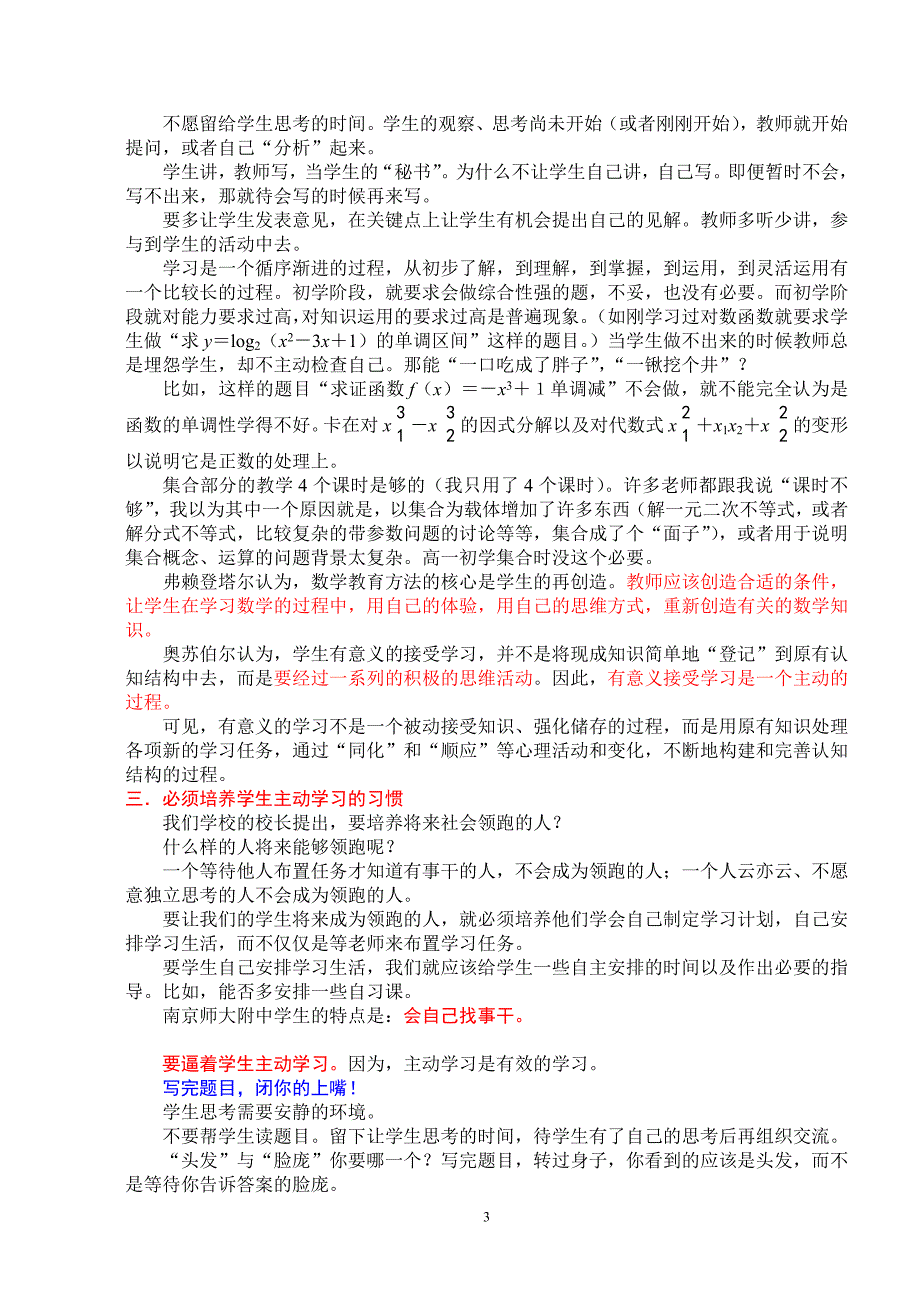 不愿留给学生思考的时间。学生的观察、思考尚未开始（或者刚刚开始），教师就开始提问，或者自己“分析”起来。

学生讲，教师写，当学生的“秘书”。为什么不让学生自己讲，自己写。即便暂时不会，写不出来，那就待会写的时候再来写。

要多让学生发表意见，在关键点上让学生有机会提出自己的见解。教师多听少讲，参与到学生的活动中去。

学习是一个循序渐进的过程，从初步了解，到理解，到掌握，到运用，到灵活运用有一个比较长的过程。初学阶段，就要求会做综合性强的题，不妥，也没有必要。而初学阶段就对能力要求过高，对知识运用的要求过高是普遍现象。（如刚学习过对数函数就要求学生做“求 $y=\log_2(x^2-3x+1)$ 的单调区间”这样的题目。）当学生做不出来的时候教师总是埋怨学生，却不主动检查自己。那能“一口吃成了胖子”，“一锹挖个井”？

比如，这样的题目“求证函数 $f(x)=-x^3+1$ 单调减”不会做，就不能完全认为是函数的单调性学得不好。卡在对 $x_1^3-x_2^3$ 的因式分解以及对代数式 $x_1^2+x_1x_2+x_2^2$ 的变形以说明它是正数的处理上。

集合部分的教学 4 个课时是够的（我只用了 4 个课时）。许多老师都跟我说“课时不够”，我以为其中一个原因就是，以集合为载体增加了许多东西（解一元二次不等式，或者解分式不等式，比较复杂的带参数问题的讨论等等，集合成了个“面子”），或者用于说明集合概念、运算的问题背景太复杂。高一初学集合时没这个必要。

弗赖登塔尔认为，数学教育方法的核心是学生的再创造。教师应该创造合适的条件，让学生在学习数学的过程中，用自己的体验，用自己的思维方式，重新创造有关的数学知识。

奥苏伯尔认为，学生有意义的接受学习，并不是将现成知识简单地“登记”到原有认知结构中去，而是要经过一系列的积极的思维活动。因此，有意义接受学习是一个主动的过程。

可见，有意义的学习不是一个被动接受知识、强化储存的过程，而是用原有知识处理各项新的学习任务，通过“同化”和“顺应”等心理活动和变化，不断地构建和完善认知结构的过程。

三．必须培养学生主动学习的习惯

我们学校的校长提出，要培养将来社会领跑的人？

什么样的人将来能够领跑呢？

一个等待他人布置任务才知道有事干的人，不会成为领跑的人；一个人云亦云、不愿意独立思考的人不会成为领跑的人。

要让我们的学生将来成为领跑的人，就必须培养他们学会自己制定学习计划，自己安排学习生活，而不仅仅是等老师来布置学习任务。

要学生自己安排学习生活，我们就应该给学生一些自主安排的时间以及作出必要的指导。比如，能否多安排一些自习课。

南京师大附中学生的特点是：会自己找事干。

要逼着学生主动学习。因为，主动学习是有效的学习。

写完题目，闭你的上嘴！

学生思考需要安静的环境。

不要帮学生读题目。留下让学生思考的时间，待学生有了自己的思考后再组织交流。

“头发”与“脸庞”你要哪一个？写完题目，转过身子，你看到的应该是头发，而不是等待你告诉答案的脸庞。

3